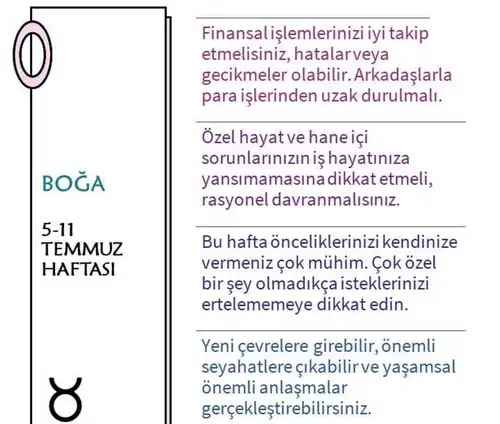 BOĞA

5-11 TEMMUZ HAFTASI

♉

Finansal işlemlerinizi iyi takip etmelisiniz, hatalar veya gecikmeler olabilir. Arkadaşlarla para işlerinden uzak durulmalı.

Özel hayat ve hane içi sorunlarınızın iş hayatınıza yansımamasına dikkat etmeli, rasyonel davranmalısınız.

Bu hafta önceliklerinizi kendinize vermeniz çok mühim. Çok özel bir şey olmadıkça isteklerinizi ertelememeye dikkat edin.

Yeni çevrelere girebilir, önemli seyahatlere çıkabilir ve yaşamsal önemli anlaşmalar gerçekleştirebilirsiniz.